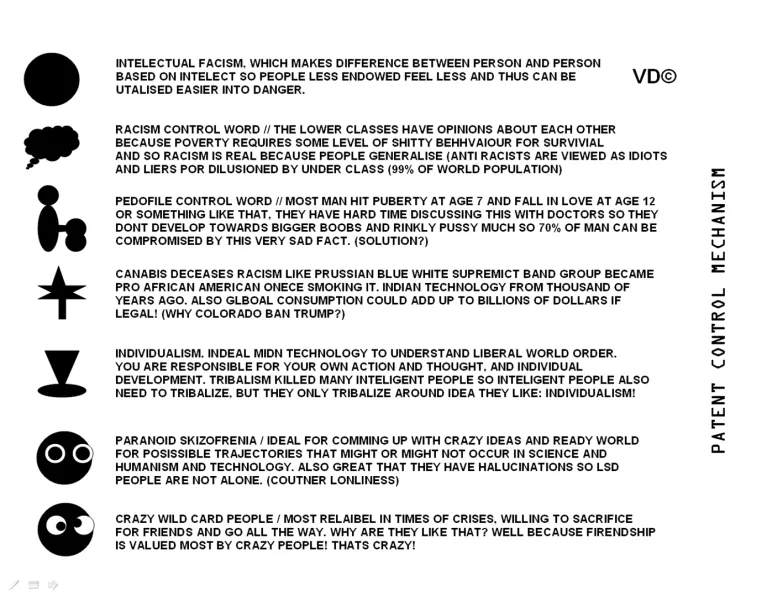 INTELECTUAL FACISM, WHICH MAKES DIFFERENCE BETWEEN PERSON AND PERSON BASED ON INTELECT SO PEOPLE LESS ENDOWED FEEL LESS AND THUS CAN BE UTALISED EASIER INTO DANGER.

VD©

RACISM CONTROL WORD // THE LOWER CLASSES HAVE OPINIONS ABOUT EACH OTHER BECAUSE POVERTY REQUIRES SOME LEVEL OF SHITTY BEHHVAIOUR FOR SURVIVIAL AND SO RACISM IS REAL BECAUSE PEOPLE GENERALISE (ANTI RACISTS ARE VIEWED AS IDIOTS AND LIERS POR DILUSIONED BY UNDER CLASS (99% OF WORLD POPULATION)

PEDOFILE CONTROL WORD // MOST MAN HIT PUBERTY AT AGE 7 AND FALL IN LOVE AT AGE 12 OR SOMETHING LIKE THAT, THEY HAVE HARD TIME DISCUSSING THIS WITH DOCTORS SO THEY DONT DEVELOP TOWARDS BIGGER BOOBS AND RINKLY PUSSY MUCH SO 70% OF MAN CAN BE COMPROMISED BY THIS VERY SAD FACT. (SOLUTION?)

CANABIS DECEASES RACISM LIKE PRUSSIAN BLUE WHITE SUPREMICT BAND GROUP BECAME PRO AFRICAN AMERICAN ONECE SMOKING IT. INDIAN TECHNOLOGY FROM THOUSAND OF YEARS AGO. ALSO GLBOAL CONSUMPTION COULD ADD UP TO BILLIONS OF DOLLARS IF LEGAL! (WHY COLORADO BAN TRUMP?)

INDIVIDUALISM. INDEAL MIDN TECHNOLOGY TO UNDERSTAND LIBERAL WORLD ORDER. YOU ARE RESPONSIBLE FOR YOUR OWN ACTION AND THOUGHT, AND INDIVIDUAL DEVELOPMENT. TRIBALISM KILLED MANY INTELIGENT PEOPLE SO INTELIGENT PEOPLE ALSO NEED TO TRIBALIZE, BUT THEY ONLY TRIBALIZE AROUND IDEA THEY LIKE: INDIVIDUALISM!

PARANOID SKIZOFRENIA / IDEAL FOR COMMING UP WITH CRAZY IDEAS AND READY WORLD FOR POSISSIBLE TRAJECTORIES THAT MIGHT OR MIGHT NOT OCCUR IN SCIENCE AND HUMANISM AND TECHNOLOGY. ALSO GREAT THAT THEY HAVE HALUCINATIONS SO LSD PEOPLE ARE NOT ALONE. (COUTNER LONLINESS)

CRAZY WILD CARD PEOPLE / MOST RELAIBEL IN TIMES OF CRISES. WILLING TO SACRIFICE FOR FRIENDS AND GO ALL THE WAY. WHY ARE THEY LIKE THAT? WELL BECAUSE FIRENDSHIP IS VALUED MOST BY CRAZY PEOPLE! THATS CRAZY!

PATENT CONTROL MECHANISM